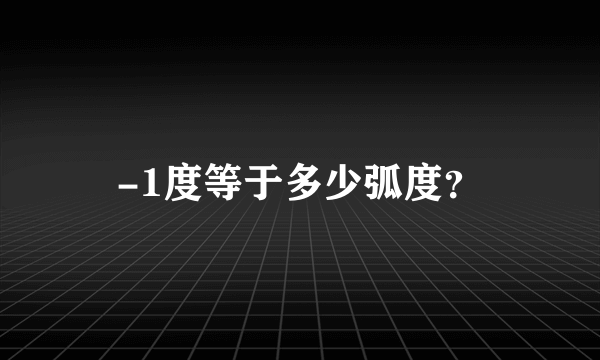 -1度等于多少弧度?